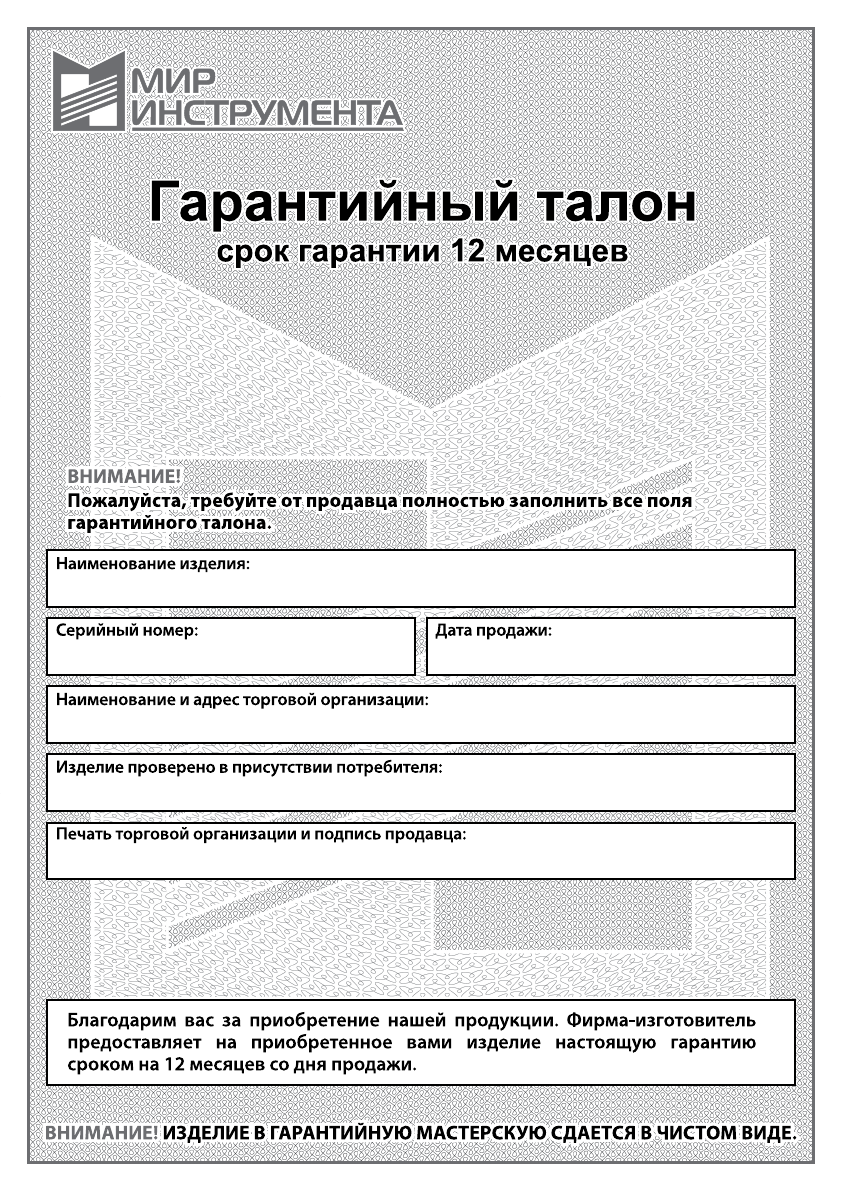 МИР ИНСТРУМЕНТА

Гарантийный талон
срок гарантии 12 месяцев

ВНИМАНИЕ!
Пожалуйста, требуйте от продавца полностью заполнить все поля гарантийного талона.

Наименование изделия:

Серийный номер:

Дата продажи:

Наименование и адрес торговой организации:

Изделие проверено в присутствии потребителя:

Печать торговой организации и подпись продавца:

Благодарим вас за приобретение нашей продукции. Фирма-изготовитель предоставляет на приобретенное вами изделие настоящую гарантию сроком на 12 месяцев со дня продажи.

ВНИМАНИЕ! ИЗДЕЛИЕ В ГАРАНТИЙНУЮ МАСТЕРСКУЮ СДАЕТСЯ В ЧИСТОМ ВИДЕ.